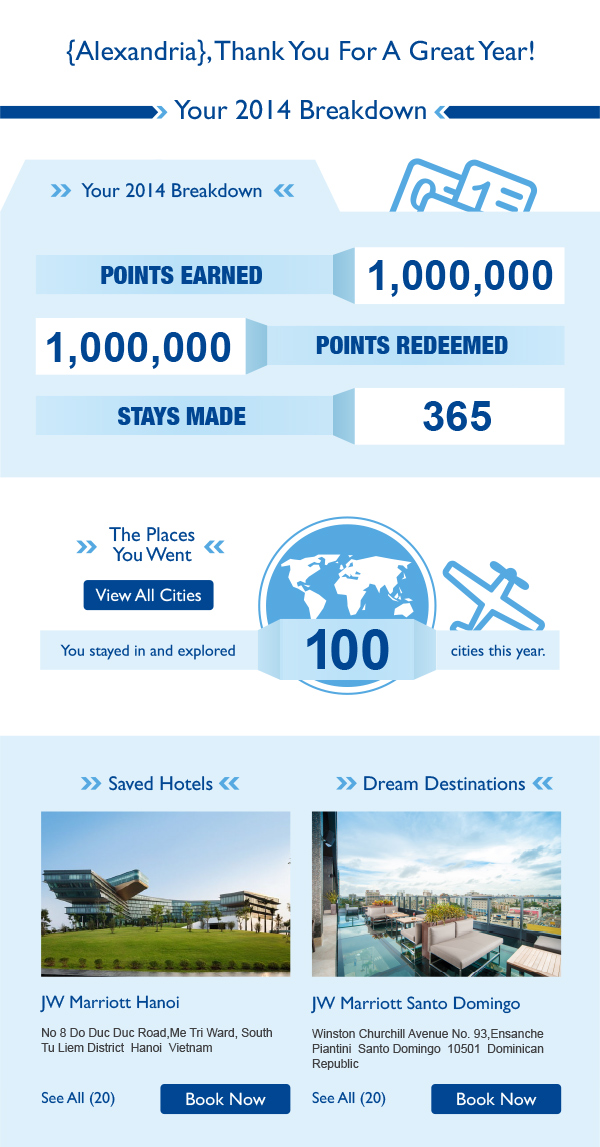 {Alexandria}, Thank You For A Great Year!

Your 2014 Breakdown

Your 2014 Breakdown

POINTS EARNED

1,000,000

1,000,000

POINTS REDEEMED

STAYS MADE

365

The Places You Went

View All Cities

You stayed in and explored

100

cities this year.

Saved Hotels

JW Marriott Hanoi

No 8 Do Duc Duc Road,Me Tri Ward, South Tu Liem District Hanoi Vietnam

See All (20)

Book Now

Dream Destinations

JW Marriott Santo Domingo

Winston Churchill Avenue No. 93,Ensanche Piantini Santo Domingo 10501 Dominican Republic

See All (20)

Book Now